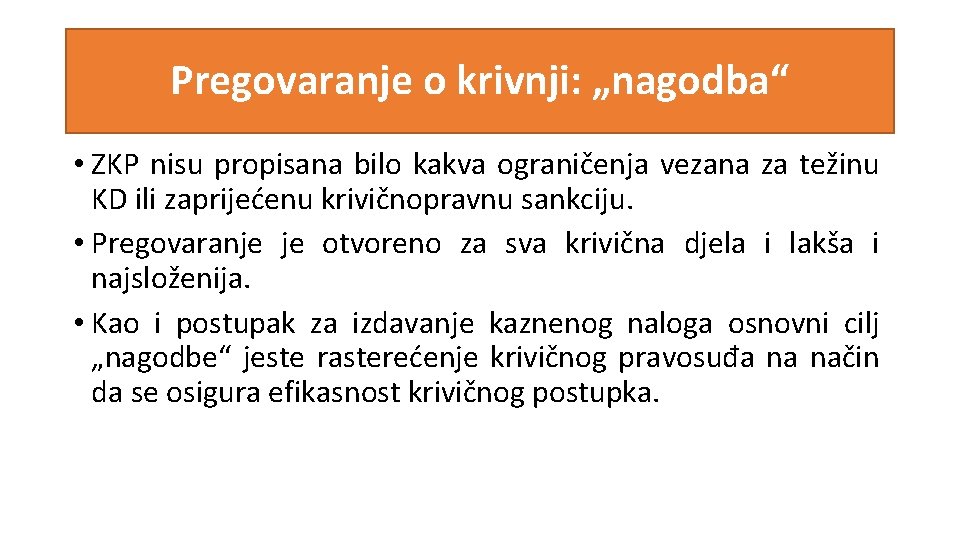 Pregovaranje o krivnji: „nagodba“

• ZKP nisu propisana bilo kakva ograničenja vezana za težinu KD ili zaprijećenu krivičnopravnu sankciju.
• Pregovaranje je otvoreno za sva krivična djela i lakša i najsloženija.
• Kao i postupak za izdavanje kaznenog naloga osnovni cilj „nagodbe“ jeste rasterećenje krivičnog pravosuđa na način da se osigura efikasnost krivičnog postupka.